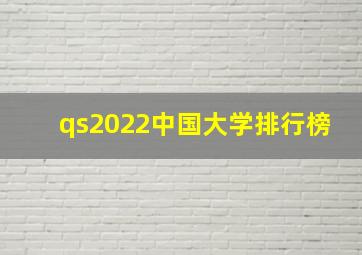 qs2022中国大学排行榜